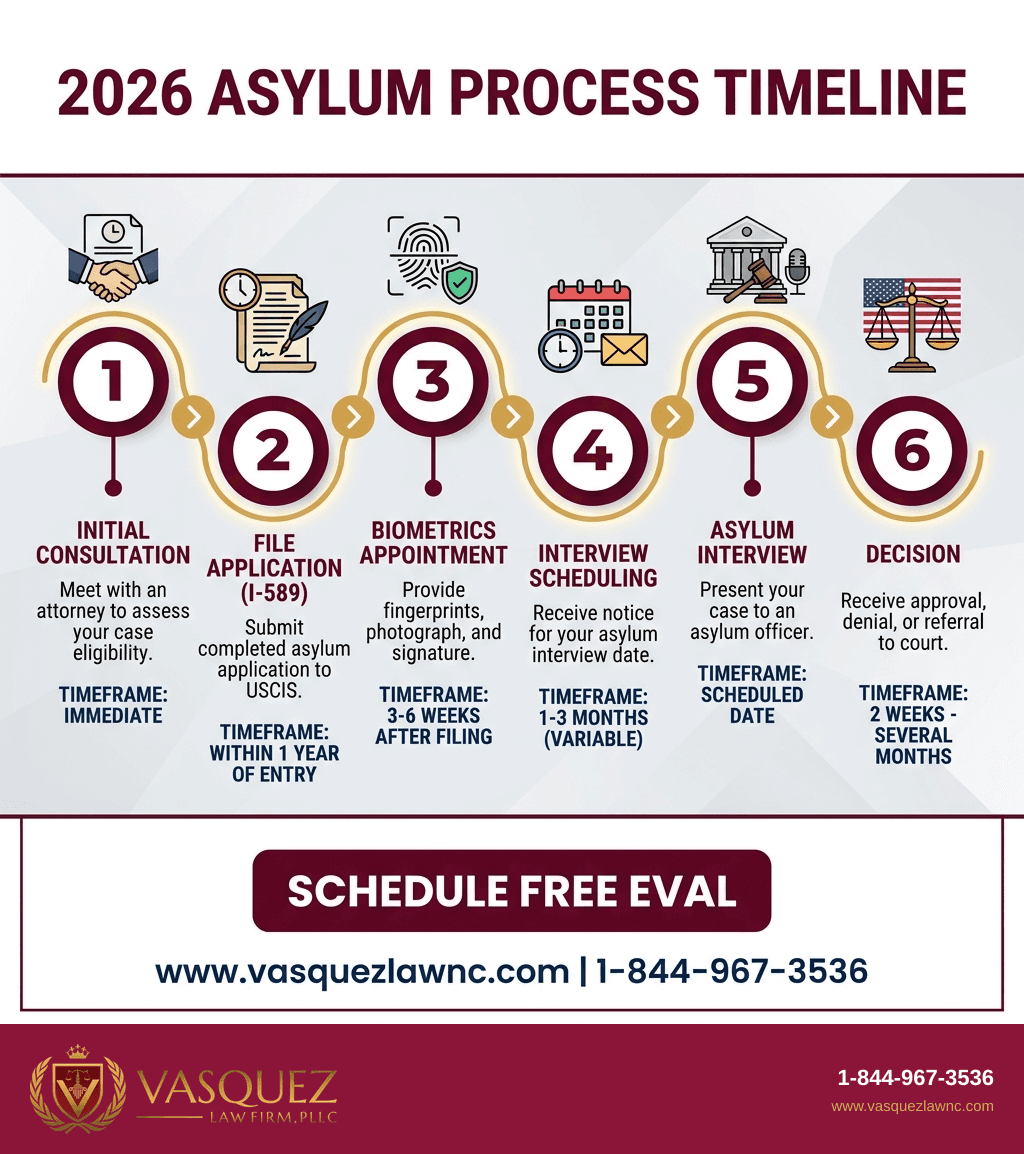 2026 ASYLUM PROCESS TIMELINE

1

INITIAL CONSULTATION

Meet with an attorney to assess your case eligibility.

TIMEFRAME: IMMEDIATE

2

FILE APPLICATION (I-589)

Submit completed asylum application to USCIS.

TIMEFRAME: WITHIN 1 YEAR OF ENTRY

3

BIOMETRICS APPOINTMENT

Provide fingerprints, photograph, and signature.

TIMEFRAME: 3-6 WEEKS AFTER FILING

4

INTERVIEW SCHEDULING

Receive notice for your asylum interview date.

TIMEFRAME: 1-3 MONTHS (VARIABLE)

5

ASYLUM INTERVIEW

Present your case to an asylum officer.

TIMEFRAME: SCHEDULED DATE

6

DECISION

Receive approval, denial, or referral to court.

TIMEFRAME: 2 WEEKS - SEVERAL MONTHS

SCHEDULE FREE EVAL

www.vasquezlawnc.com | 1-844-967-3536

VASQUEZ LAW FIRM, PLLC

1-844-967-3536
www.vasquezlawnc.com